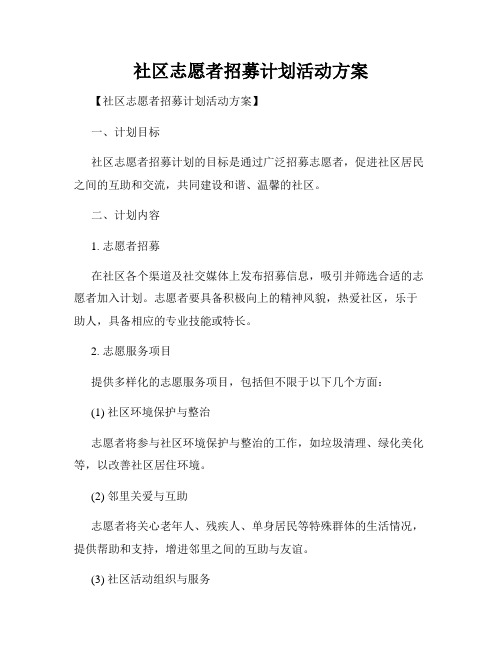 社区志愿者招募计划活动方案

【社区志愿者招募计划活动方案】

一、计划目标

社区志愿者招募计划的目标是通过广泛招募志愿者，促进社区居民之间的互助和交流，共同建设和谐、温馨的社区。

二、计划内容

1. 志愿者招募

在社区各个渠道及社交媒体上发布招募信息，吸引并筛选合适的志愿者加入计划。志愿者要具备积极向上的精神风貌，热爱社区，乐于助人，具备相应的专业技能或特长。

2. 志愿服务项目

提供多样化的志愿服务项目，包括但不限于以下几个方面：

(1) 社区环境保护与整治

志愿者将参与社区环境保护与整治的工作，如垃圾清理、绿化美化等，以改善社区居住环境。

(2) 邻里关爱与互助

志愿者将关心老年人、残疾人、单身居民等特殊群体的生活情况，提供帮助和支持，增进邻里之间的互助与友谊。

(3) 社区活动组织与服务